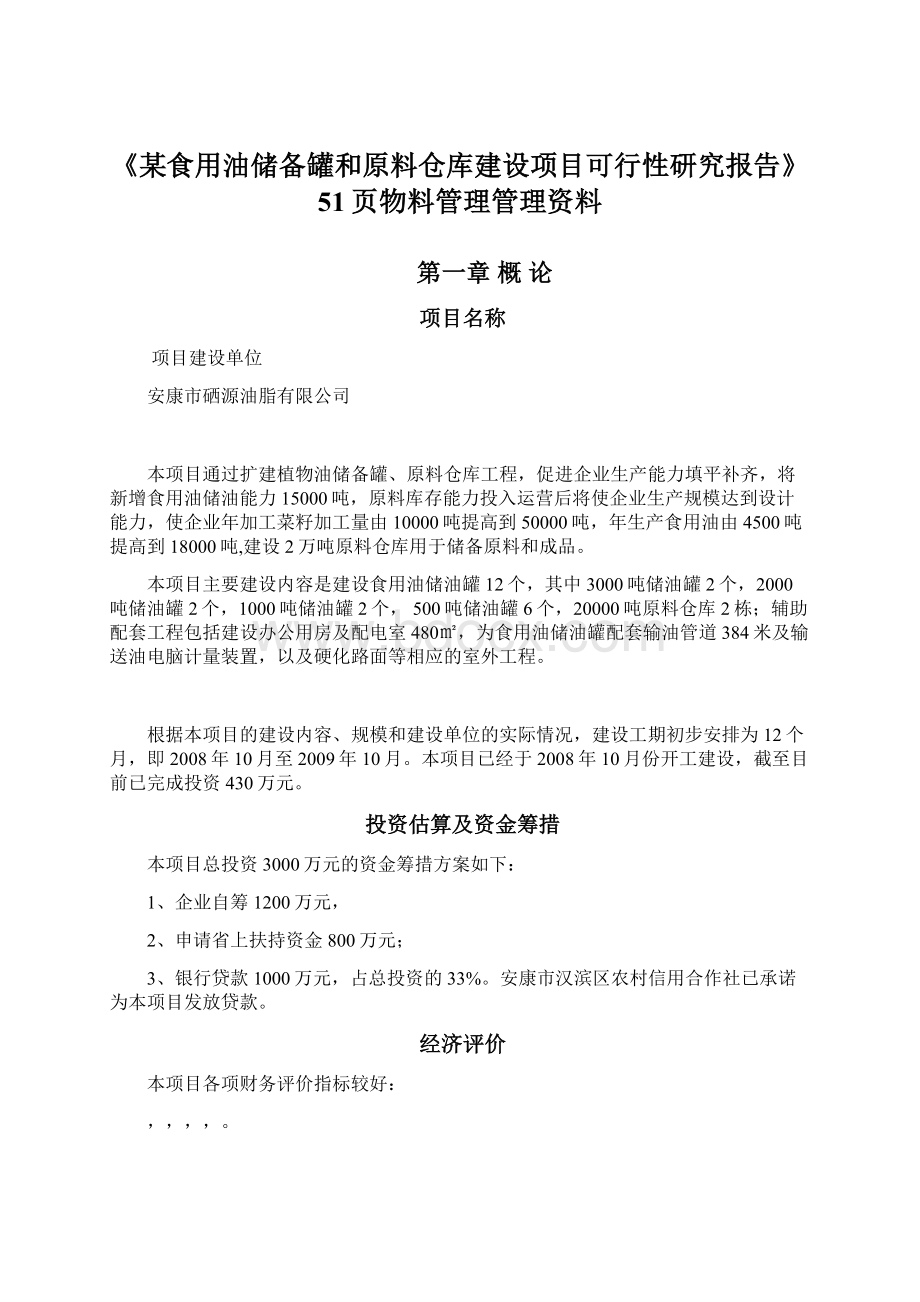 《某食用油储备罐和原料仓库建设项目可行性研究报告》51页物料管理管理资料

第一章 概 论

项目名称

项目建设单位

安康市硒源油脂有限公司

本项目通过扩建植物油储备罐、原料仓库工程，促进企业生产能力填平补齐，将新增食用油储油能力15000吨，原料库存能力投入运营后将使企业生产规模达到设计能力，使企业年加工菜籽加工量由10000吨提高到50000吨，年生产食用油由4500吨提高到18000吨,建设2万吨原料仓库用于储备原料和成品。

本项目主要建设内容是建设食用油储油罐12个，其中3000吨储油罐2个，2000吨储油罐2个，1000吨储油罐2个，500吨储油罐6个，20000吨原料仓库2栋；辅助配套工程包括建设办公用房及配电室480㎡，为食用油储油罐配套输油管道384米及输送油电脑计量装置，以及硬化路面等相应的室外工程。

根据本项目的建设内容、规模和建设单位的实际情况，建设工期初步安排为12个月，即2008年10月至2009年10月。本项目已经于2008年10月份开工建设，截至目前已完成投资430万元。

投资估算及资金筹措

本项目总投资3000万元的资金筹措方案如下：

1、企业自筹1200万元，

2、申请省上扶持资金800万元；

3、银行贷款1000万元，占总投资的33%。安康市汉滨区农村信用合作社已承诺为本项目发放贷款。

经济评价

本项目各项财务评价指标较好：

，，，，。